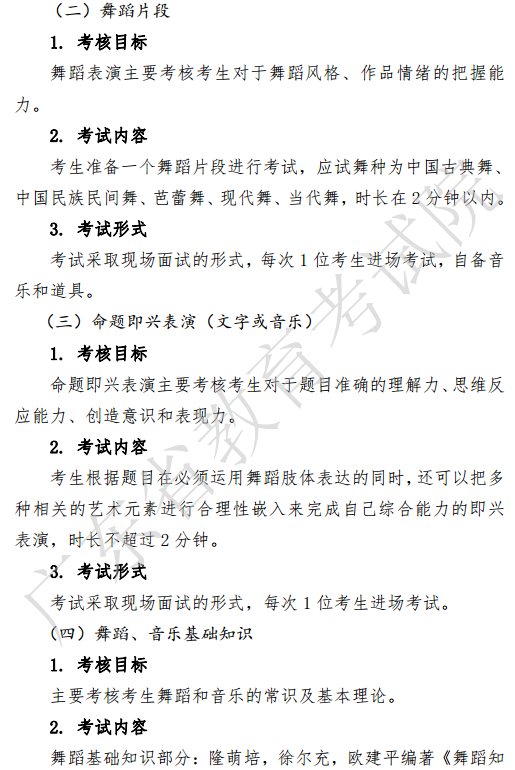 （二）舞蹈片段

1. 考核目标

舞蹈表演主要考核考生对于舞蹈风格、作品情绪的把握能力。

2. 考试内容

考生准备一个舞蹈片段进行考试，应试舞种为中国古典舞、中国民族民间舞、芭蕾舞、现代舞、当代舞，时长在 2 分钟以内。

3. 考试形式

考试采取现场面试的形式，每次 1 位考生进场考试，自备音乐和道具。

（三）命题即兴表演（文字或音乐）

1. 考核目标

命题即兴表演主要考核考生对于题目准确的理解力、思维反应能力、创造意识和表现力。

2. 考试内容

考生根据题目在必须运用舞蹈肢体表达的同时，还可以把多种相关的艺术元素进行合理性嵌入来完成自己综合能力的即兴表演，时长不超过 2 分钟。

3. 考试形式

考试采取现场面试的形式，每次 1 位考生进场考试。

（四）舞蹈、音乐基础知识

1. 考核目标

主要考核考生舞蹈和音乐的常识及基本理论。

2. 考试内容

舞蹈基础知识部分：隆荫培，徐尔充，欧建平编著《舞蹈知

广东省教育考试院